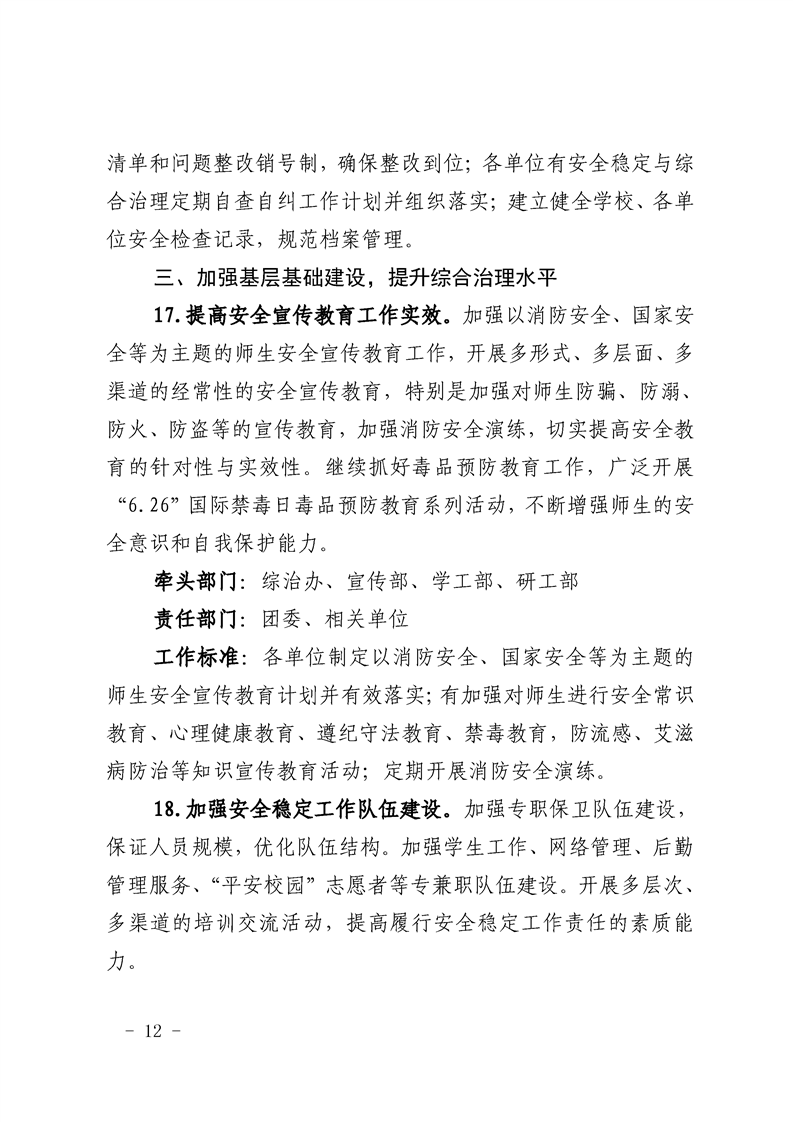 清单和问题整改销号制，确保整改到位；各单位有安全稳定与综合治理定期自查自纠工作计划并组织落实；建立健全学校、各单位安全检查记录，规范档案管理。

三、加强基层基础建设，提升综合治理水平

17.提高安全宣传教育工作实效。加强以消防安全、国家安全等为主题的师生安全宣传教育工作，开展多形式、多层面、多渠道的经常性的安全宣传教育，特别是加强对师生防骗、防溺、防火、防盗等的宣传教育，加强消防安全演练，切实提高安全教育的针对性与实效性。继续抓好毒品预防教育工作，广泛开展“6.26”国际禁毒日毒品预防教育系列活动，不断增强师生的安全意识和自我保护能力。

牵头部门：综治办、宣传部、学工部、研工部

责任部门：团委、相关单位

工作标准：各单位制定以消防安全、国家安全等为主题的师生安全宣传教育计划并有效落实；有加强对师生进行安全常识教育、心理健康教育、遵纪守法教育、禁毒教育，防流感、艾滋病防治等知识宣传教育活动；定期开展消防安全演练。

18.加强安全稳定工作队伍建设。加强专职保卫队伍建设，保证人员规模，优化队伍结构。加强学生工作、网络管理、后勤管理服务、“平安校园”志愿者等专兼职队伍建设。开展多层次、多渠道的培训交流活动，提高履行安全稳定工作责任的素质能力。

- 12 -